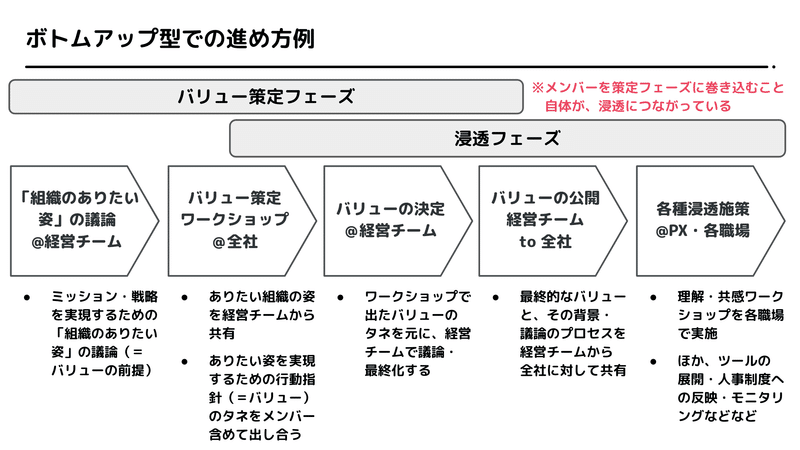 ボトムアップ型での進め方例

バリュー策定フェーズ

※メンバーを策定フェーズに巻き込むこと自体が、浸透につながっている

浸透フェーズ

「組織のありたい姿」の議論 @経営チーム

バリュー策定ワークショップ @全社

バリューの決定 @経営チーム

バリューの公開 経営チーム to 全社

各種浸透施策 @PX・各職場

● ミッション・戦略を実現するための「組織のありたい姿」の議論（＝バリューの前提）

● ありたい組織の姿を経営チームから共有

● ありたい姿を実現するための行動指針（＝バリュー）のタネをメンバー含めて出し合う

● ワークショップで出たバリューのタネを元に、経営チームで議論・最終化する

● 最終的なバリューと、その背景・議論のプロセスを経営チームから全社に対して共有

● 理解・共感ワークショップを各職場で実施

● ほか、ツールの展開・人事制度への反映・モニタリングなどなど